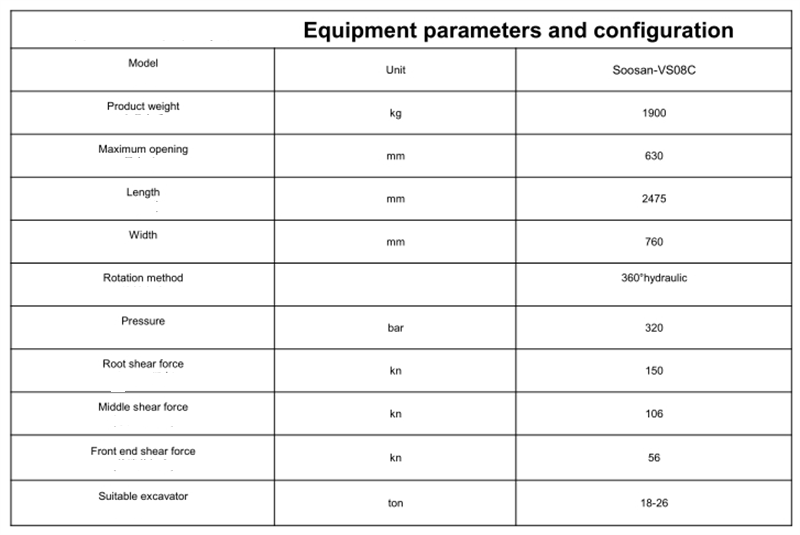 Equipment parameters and configuration

| Model | Unit | Soosan-VS08C |
|---|---|---|
| Product weight | kg | 1900 |
| Maximum opening | mm | 630 |
| Length | mm | 2475 |
| Width | mm | 760 |
| Rotation method | | 360°hydraulic |
| Pressure | bar | 320 |
| Root shear force | kn | 150 |
| Middle shear force | kn | 106 |
| Front end shear force | kn | 56 |
| Suitable excavator | ton | 18-26 |